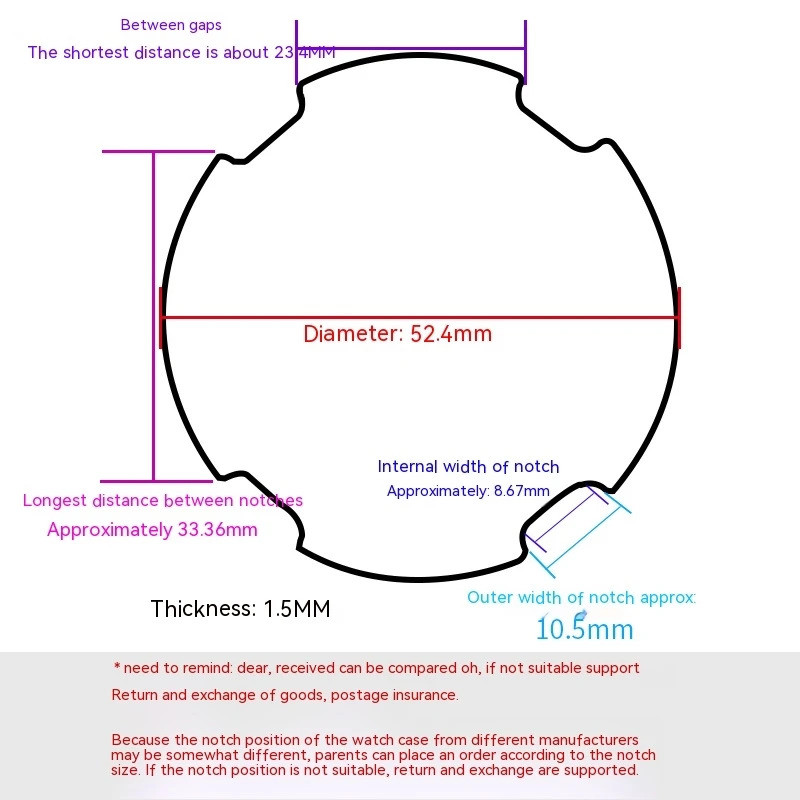 Between gaps
The shortest distance is about 23.4MM

Diameter: 52.4mm

Internal width of notch
Approximately: 8.67mm

Longest distance between notches
Approximately 33.36mm

Thickness: 1.5MM

Outer width of notch approx:
10.5mm

* need to remind: dear, received can be compared oh, if not suitable support
Return and exchange of goods, postage insurance.

Because the notch position of the watch case from different manufacturers may be somewhat different, parents can place an order according to the notch size. If the notch position is not suitable, return and exchange are supported.